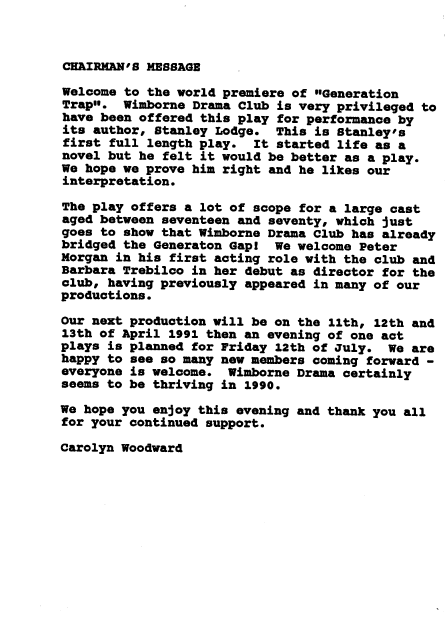 CHAIRMAN'S MESSAGE

Welcome to the world premiere of "Generation Trap". Wimborne Drama Club is very privileged to have been offered this play for performance by its author, Stanley Lodge. This is Stanley's first full length play. It started life as a novel but he felt it would be better as a play. We hope we prove him right and he likes our interpretation.

The play offers a lot of scope for a large cast aged between seventeen and seventy, which just goes to show that Wimborne Drama Club has already bridged the Generaton Gap! We welcome Peter Morgan in his first acting role with the club and Barbara Trebilco in her debut as director for the club, having previously appeared in many of our productions.

Our next production will be on the 11th, 12th and 13th of April 1991 then an evening of one act plays is planned for Friday 12th of July. We are happy to see so many new members coming forward - everyone is welcome. Wimborne Drama certainly seems to be thriving in 1990.

We hope you enjoy this evening and thank you all for your continued support.

Carolyn Woodward